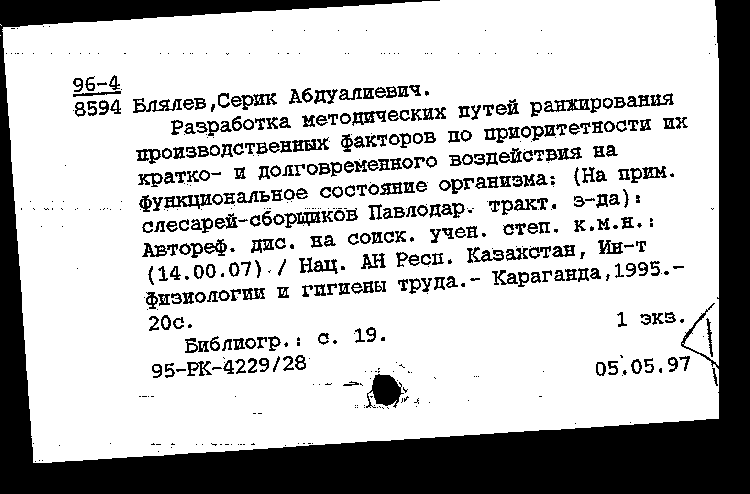 96-4
8594 Блялев,Серик Абдуалиевич.

Разработка методических путей ранжирования производственных факторов по приоритетности их кратко- и долговременного воздействия на функциональное состояние организма: (На прим. слесарей-сборщиков Павлодар. тракт. з-да): Автореф. дис. на соиск. учен. степ. к.м.н.: (14.00.07) / Нац. АН Респ. Казахстан, Ин-т физиологии и гигиены труда.- Караганда,1995.- 20с. 1 экз.

Библиогр.: с. 19.

95-РК-4229/28 05.05.97